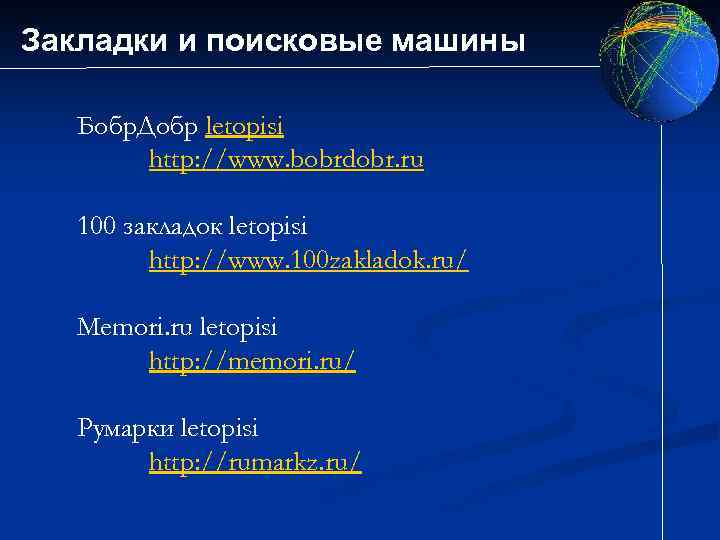 Закладки и поисковые машины

БобрДобр letopisi
http://www.bobrdobr.ru

100 закладок letopisi
http://www.100zakladok.ru/

Memori.ru letopisi
http://memori.ru/

Румарки letopisi
http://rumarkz.ru/